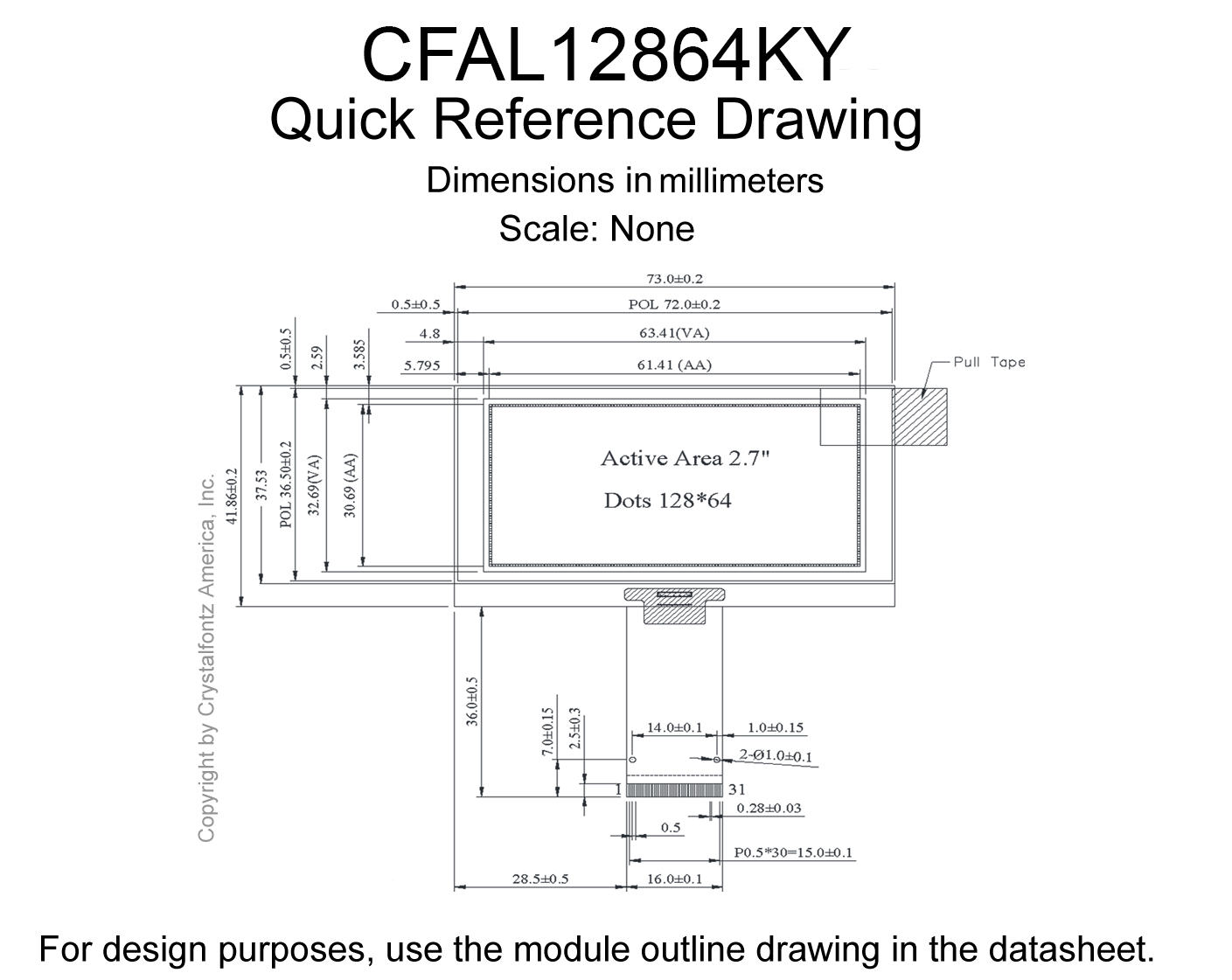 CFAL12864KY
Quick Reference Drawing
Dimensions in millimeters
Scale: None

73.0±0.2
0.5±0.5
POL 72.0±0.2
4.8
63.41(VA)
5.795
61.41 (AA)
Pull Tape
0.5±0.5
2.59
3.585
41.86±0.2
37.53
POL 36.50±0.2
32.69(VA)
30.69 (AA)
Active Area 2.7"
Dots 128*64
Copyright by Crystalfontz America, Inc.
36.0±0.5
7.0±0.15
2.5±0.3
14.0±0.1
1.0±0.15
2-Ø1.0±0.1
1
31
0.28±0.03
0.5
P0.5*30=15.0±0.1
28.5±0.5
16.0±0.1

For design purposes, use the module outline drawing in the datasheet.